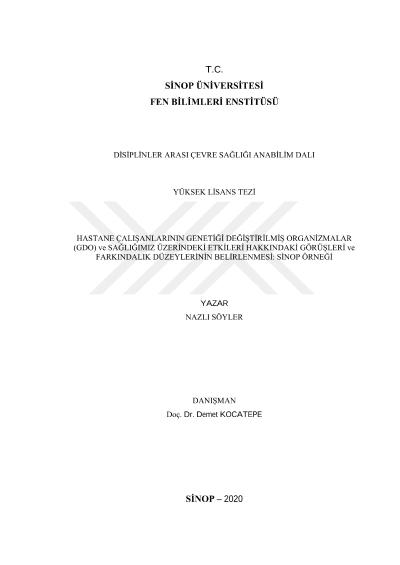 T.C.
SİNOP ÜNİVERSİTESİ
FEN BİLİMLERİ ENSTİTÜSÜ

DİSİPLİNLER ARASI ÇEVRE SAĞLIĞI ANABİLİM DALI

YÜKSEK LİSANS TEZİ

HASTANE ÇALIŞANLARININ GENETİĞİ DEĞİŞTİRİLMİŞ ORGANİZMALAR (GDO) ve SAĞLIĞIMIZ ÜZERİNDEKİ ETKİLERİ HAKKINDAKİ GÖRÜŞLERİ ve FARKINDALIK DÜZEYLERİNİN BELİRLENMESİ: SİNOP ÖRNEĞİ

YAZAR
NAZLI SÖYLER

DANIŞMAN
Doç. Dr. Demet KOCATEPE

SİNOP – 2020